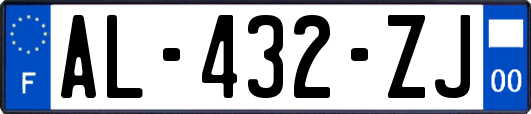 F
AL-432-ZJ
00